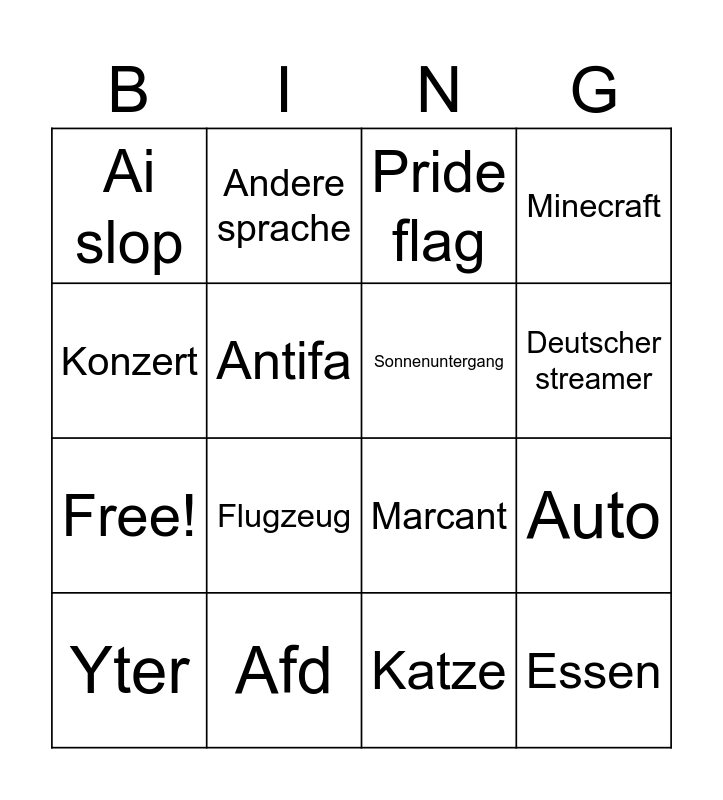 | B | I | N | G |
|---|---|---|---|
| Ai slop | Andere sprache | Pride flag | Minecraft |
| Konzert | Antifa | Sonnenuntergang | Deutscher streamer |
| Free! | Flugzeug | Marcant | Auto |
| Yter | Afd | Katze | Essen |